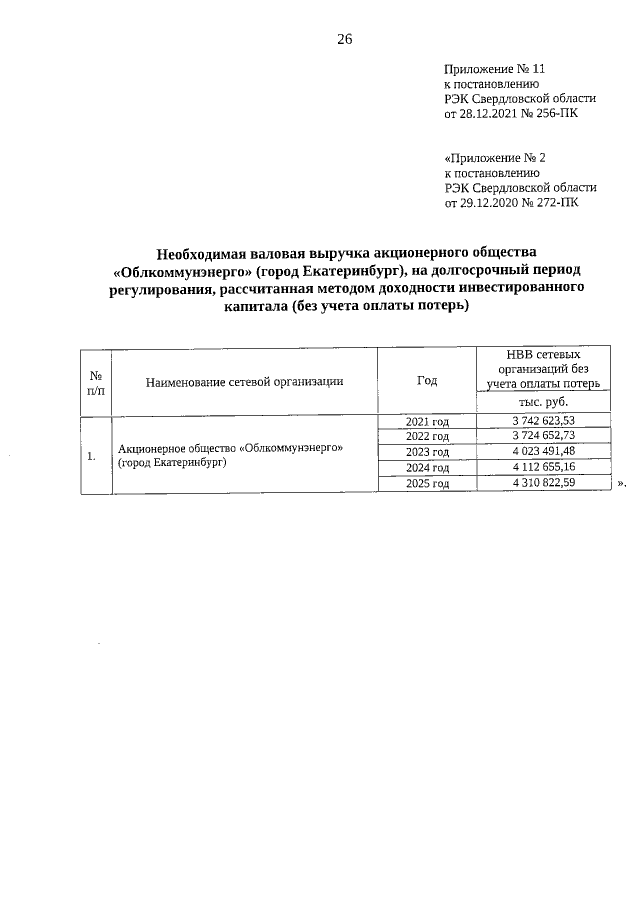 26

Приложение № 11
к постановлению
РЭК Свердловской области
от 28.12.2021 № 256-ПК

«Приложение № 2
к постановлению
РЭК Свердловской области
от 29.12.2020 № 272-ПК

Необходимая валовая выручка акционерного общества «Облкоммунэнерго» (город Екатеринбург), на долгосрочный период регулирования, рассчитанная методом доходности инвестированного капитала (без учета оплаты потерь)

| № п/п | Наименование сетевой организации | Год | НВВ сетевых организаций без учета оплаты потерь |
|---|---|---|---|
| | | | тыс. руб. |
| 1. | Акционерное общество «Облкоммунэнерго» (город Екатеринбург) | 2021 год | 3 742 623,53 |
| | | 2022 год | 3 724 652,73 |
| | | 2023 год | 4 023 491,48 |
| | | 2024 год | 4 112 655,16 |
| | | 2025 год | 4 310 822,59 |

».